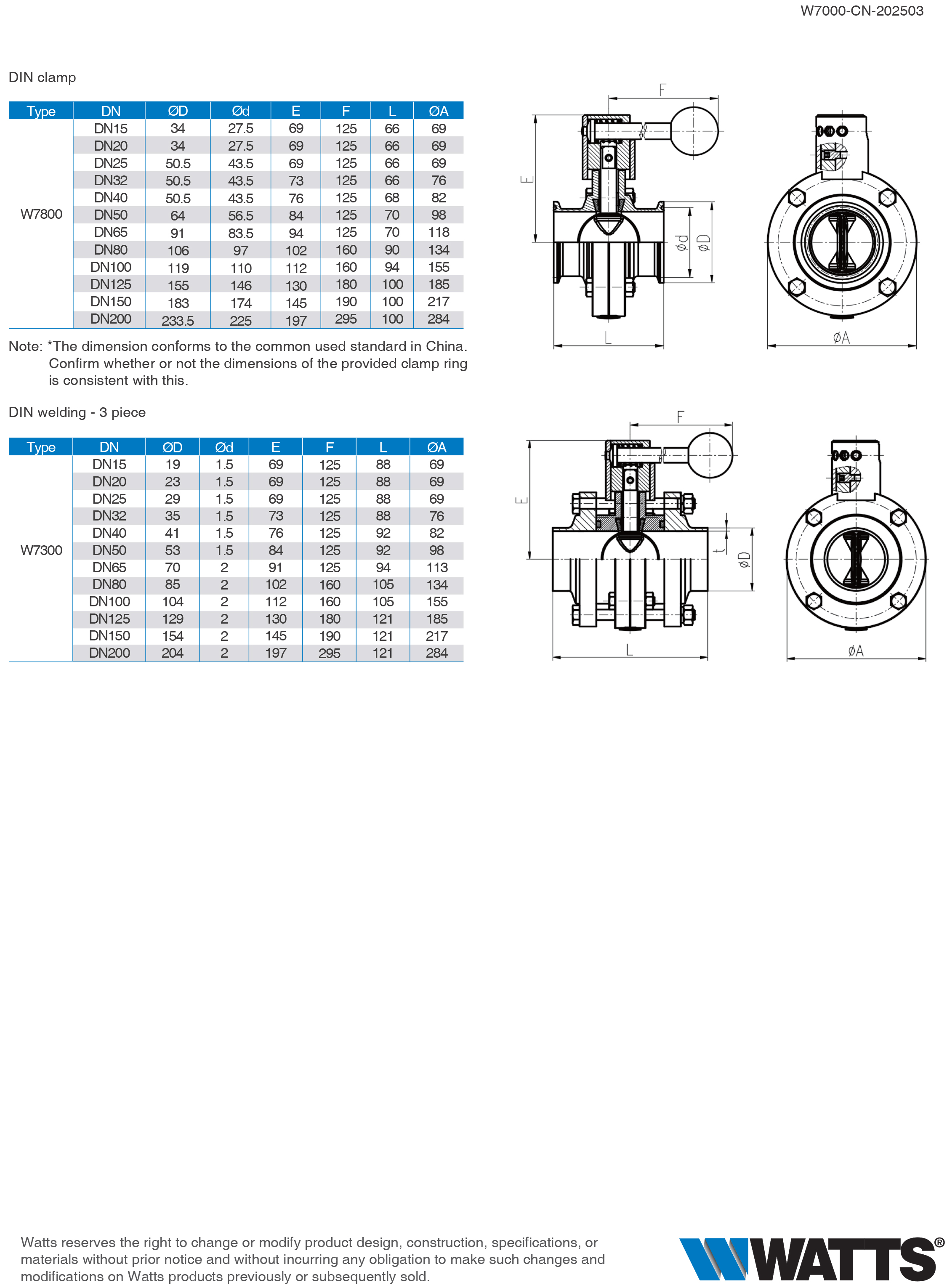 W7000-CN-202503

DIN clamp

| Type | DN | ØD | Ød | E | F | L | ØA |
|---|---|---|---|---|---|---|---|
| W7800 | DN15 | 34 | 27.5 | 69 | 125 | 66 | 69 |
| | DN20 | 34 | 27.5 | 69 | 125 | 66 | 69 |
| | DN25 | 50.5 | 43.5 | 69 | 125 | 66 | 69 |
| | DN32 | 50.5 | 43.5 | 73 | 125 | 66 | 76 |
| | DN40 | 50.5 | 43.5 | 76 | 125 | 68 | 82 |
| | DN50 | 64 | 56.5 | 84 | 125 | 70 | 98 |
| | DN65 | 91 | 83.5 | 94 | 125 | 70 | 118 |
| | DN80 | 106 | 97 | 102 | 160 | 90 | 134 |
| | DN100 | 119 | 110 | 112 | 160 | 94 | 155 |
| | DN125 | 155 | 146 | 130 | 180 | 100 | 185 |
| | DN150 | 183 | 174 | 145 | 190 | 100 | 217 |
| | DN200 | 233.5 | 225 | 197 | 295 | 100 | 284 |

Note: *The dimension conforms to the common used standard in China. Confirm whether or not the dimensions of the provided clamp ring is consistent with this.

F
E
Ød
ØD
L
ØA

DIN welding - 3 piece

| Type | DN | ØD | Ød | E | F | L | ØA |
|---|---|---|---|---|---|---|---|
| W7300 | DN15 | 19 | 1.5 | 69 | 125 | 88 | 69 |
| | DN20 | 23 | 1.5 | 69 | 125 | 88 | 69 |
| | DN25 | 29 | 1.5 | 69 | 125 | 88 | 69 |
| | DN32 | 35 | 1.5 | 73 | 125 | 88 | 76 |
| | DN40 | 41 | 1.5 | 76 | 125 | 92 | 82 |
| | DN50 | 53 | 1.5 | 84 | 125 | 92 | 98 |
| | DN65 | 70 | 2 | 91 | 125 | 94 | 113 |
| | DN80 | 85 | 2 | 102 | 160 | 105 | 134 |
| | DN100 | 104 | 2 | 112 | 160 | 105 | 155 |
| | DN125 | 129 | 2 | 130 | 180 | 121 | 185 |
| | DN150 | 154 | 2 | 145 | 190 | 121 | 217 |
| | DN200 | 204 | 2 | 197 | 295 | 121 | 284 |

F
E
t
ØD
L
ØA

Watts reserves the right to change or modify product design, construction, specifications, or materials without prior notice and without incurring any obligation to make such changes and modifications on Watts products previously or subsequently sold.

WATTS®